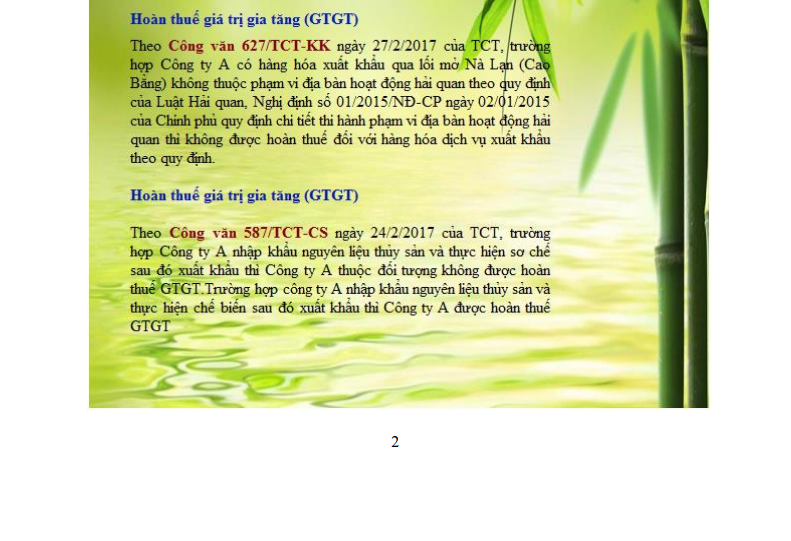 Hoàn thuế giá trị gia tăng (GTGT)

Theo Công văn 627/TCT-KK ngày 27/2/2017 của TCT, trường hợp Công ty A có hàng hóa xuất khẩu qua lối mở Nà Lạn (Cao Bằng) không thuộc phạm vi địa bàn hoạt động hải quan theo quy định của Luật Hải quan, Nghị định số 01/2015/NĐ-CP ngày 02/01/2015 của Chính phủ quy định chi tiết thi hành phạm vi địa bàn hoạt động hải quan thì không được hoàn thuế đối với hàng hóa dịch vụ xuất khẩu theo quy định.

Hoàn thuế giá trị gia tăng (GTGT)

Theo Công văn 587/TCT-CS ngày 24/2/2017 của TCT, trường hợp Công ty A nhập khẩu nguyên liệu thủy sản và thực hiện sơ chế sau đó xuất khẩu thì Công ty A thuộc đối tượng không được hoàn thuế GTGT.Trường hợp công ty A nhập khẩu nguyên liệu thủy sản và thực hiện chế biến sau đó xuất khẩu thì Công ty A được hoàn thuế GTGT

2